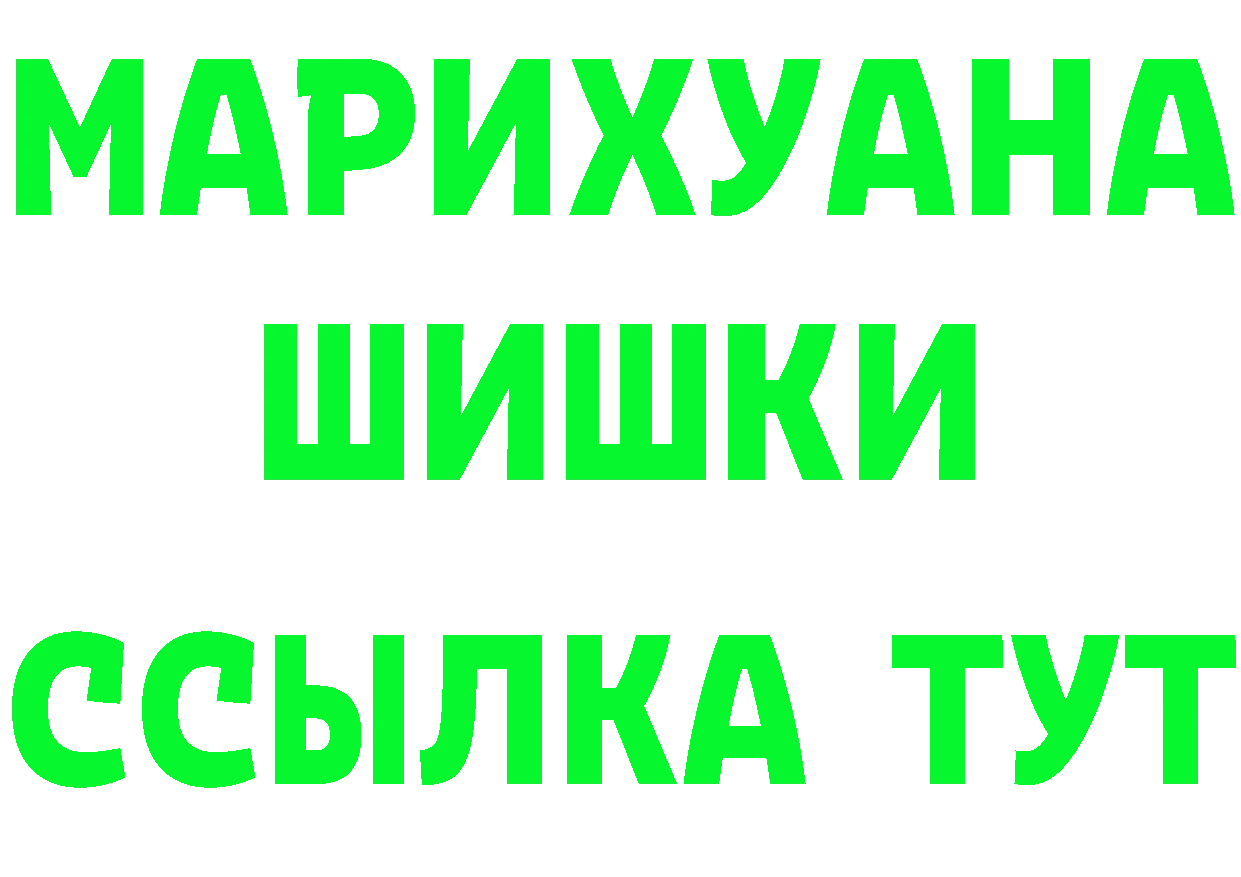 МАРИХУАНА
ШИШКИ
ССЫЛКА ТУТ